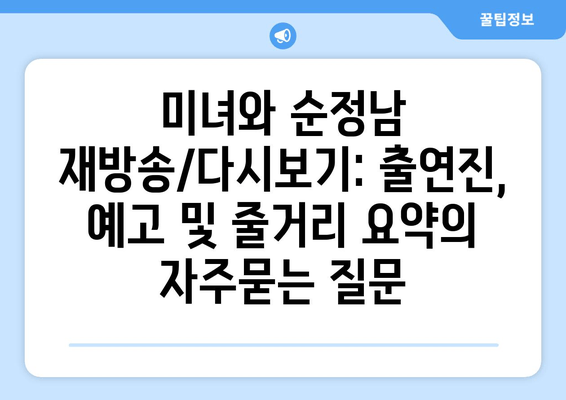 꿀팁정보

미녀와 순정남 재방송/다시보기: 출연진, 예고 및 줄거리 요약의 자주묻는 질문